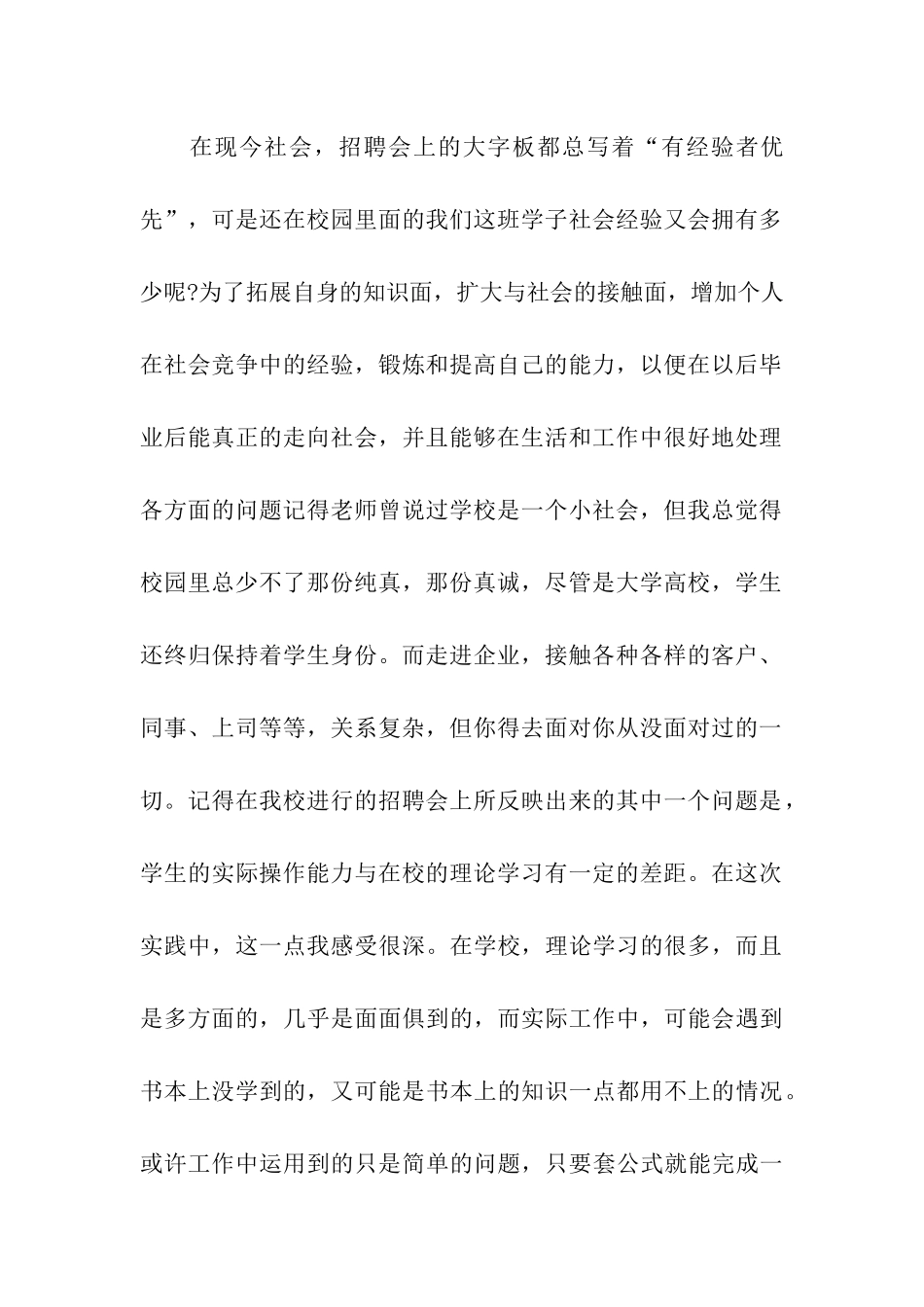 在现今社会，招聘会上的大字板都总写着“有经验者优先”，可是还在校园里面的我们这班学子社会经验又会拥有多少呢?为了拓展自身的知识面，扩大与社会的接触面，增加个人在社会竞争中的经验，锻炼和提高自己的能力，以便在以后毕业后能真正的走向社会，并且能够在生活和工作中很好地处理各方面的问题记得老师曾说过学校是一个小社会，但我总觉得校园里总少不了那份纯真，那份真诚，尽管是大学高校，学生还终归保持着学生身份。而走进企业，接触各种各样的客户、同事、上司等等，关系复杂，但你得去面对你从没面对过的一切。记得在我校进行的招聘会上所反映出来的其中一个问题是，学生的实际操作能力与在校的理论学习有一定的差距。在这次实践中，这一点我感受很深。在学校，理论学习的很多，而且是多方面的，几乎是面面俱到的，而实际工作中，可能会遇到书本上没学到的，又可能是书本上的知识一点都用不上的情况。或许工作中运用到的只是简单的问题，只要套公式就能完成一